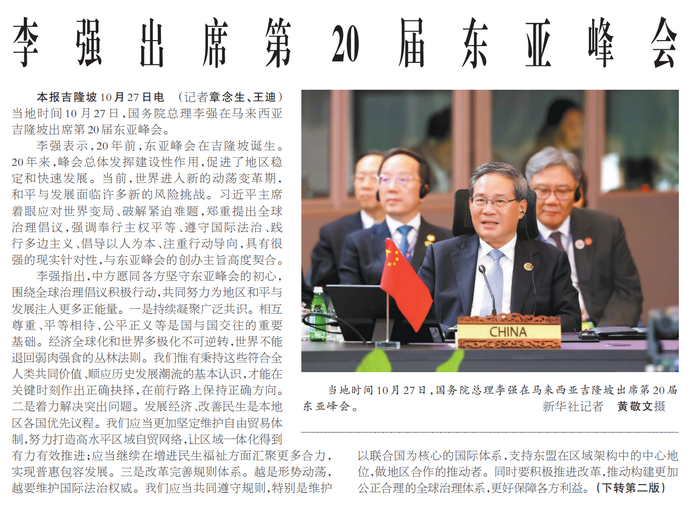 李强出席第20届东亚峰会

本报吉隆坡10月27日电 （记者章念生、王迪）当地时间10月27日，国务院总理李强在马来西亚吉隆坡出席第20届东亚峰会。

李强表示，20年前，东亚峰会在吉隆坡诞生。20年来，峰会总体发挥建设性作用，促进了地区稳定和快速发展。当前，世界进入新的动荡变革期，和平与发展面临许多新的风险挑战。习近平主席着眼应对世界变局、破解紧迫难题，郑重提出全球治理倡议，强调奉行主权平等、遵守国际法治、践行多边主义、倡导以人为本、注重行动导向，具有很强的现实针对性，与东亚峰会的创办主旨高度契合。

李强指出，中方愿同各方坚守东亚峰会的初心，围绕全球治理倡议积极行动，共同努力为地区和平与发展注入更多正能量。一是持续凝聚广泛共识。相互尊重、平等相待、公平正义等是国与国交往的重要基础。经济全球化和世界多极化不可逆转，世界不能退回弱肉强食的丛林法则。我们惟有秉持这些符合全人类共同价值、顺应历史发展潮流的基本认识，才能在关键时刻作出正确抉择，在前行路上保持正确方向。二是着力解决突出问题。发展经济、改善民生是本地区各国优先议程。我们应当更加坚定维护自由贸易体制，努力打造高水平区域自贸网络，让区域一体化得到有力有效推进；应当继续在增进民生福祉方面汇聚更多合力，实现普惠包容发展。三是改革完善规则体系。越是形势动荡，越要维护国际法治权威。我们应当共同遵守规则，特别是维护以联合国为核心的国际体系，支持东盟在区域架构中的中心地位，做地区合作的推动者。同时要积极推进改革，推动构建更加公正合理的全球治理体系，更好保障各方利益。（下转第二版）

CHINA

当地时间10月27日，国务院总理李强在马来西亚吉隆坡出席第20届东亚峰会。 新华社记者 黄敬文摄